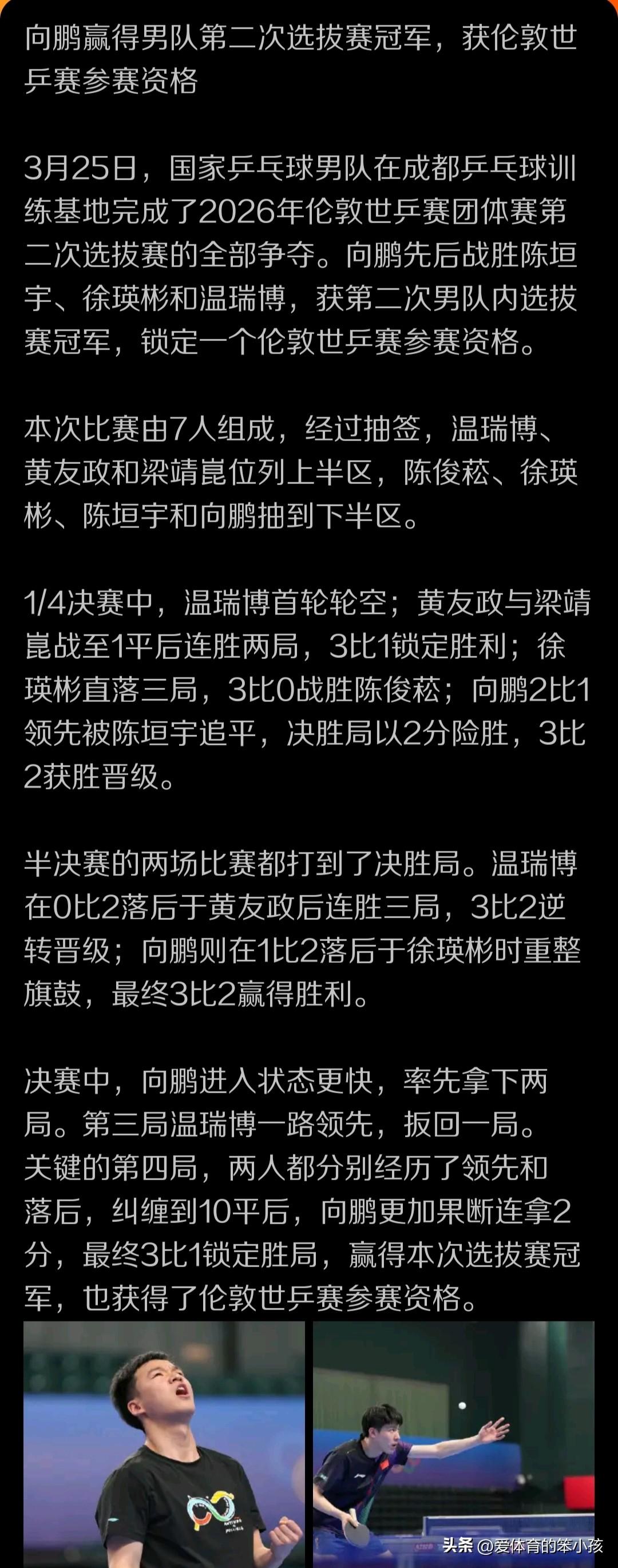 向鹏赢得男队第二次选拔赛冠军，获伦敦世乒赛参赛资格

3月25日，国家乒乓球男队在成都乒乓球训练基地完成了2026年伦敦世乒赛团体赛第二次选拔赛的全部争夺。向鹏先后战胜陈垣宇、徐瑛彬和温瑞博，获第二次男队内选拔赛冠军，锁定一个伦敦世乒赛参赛资格。

本次比赛由7人组成，经过抽签，温瑞博、黄友政和梁靖崑位列上半区，陈俊菘、徐瑛彬、陈垣宇和向鹏抽到下半区。

1/4决赛中，温瑞博首轮轮空；黄友政与梁靖崑战至1平后连胜两局，3比1锁定胜利；徐瑛彬直落三局，3比0战胜陈俊菘；向鹏2比1领先被陈垣宇追平，决胜局以2分险胜，3比2获胜晋级。

半决赛的两场比赛都打到了决胜局。温瑞博在0比2落后于黄友政后连胜三局，3比2逆转晋级；向鹏则在1比2落后于徐瑛彬时重整旗鼓，最终3比2赢得胜利。

决赛中，向鹏进入状态更快，率先拿下两局。第三局温瑞博一路领先，扳回一局。关键的第四局，两人都分别经历了领先和落后，纠缠到10平后，向鹏更加果断连拿2分，最终3比1锁定胜局，赢得本次选拔赛冠军，也获得了伦敦世乒赛参赛资格。

头条 @爱体育的笨小孩